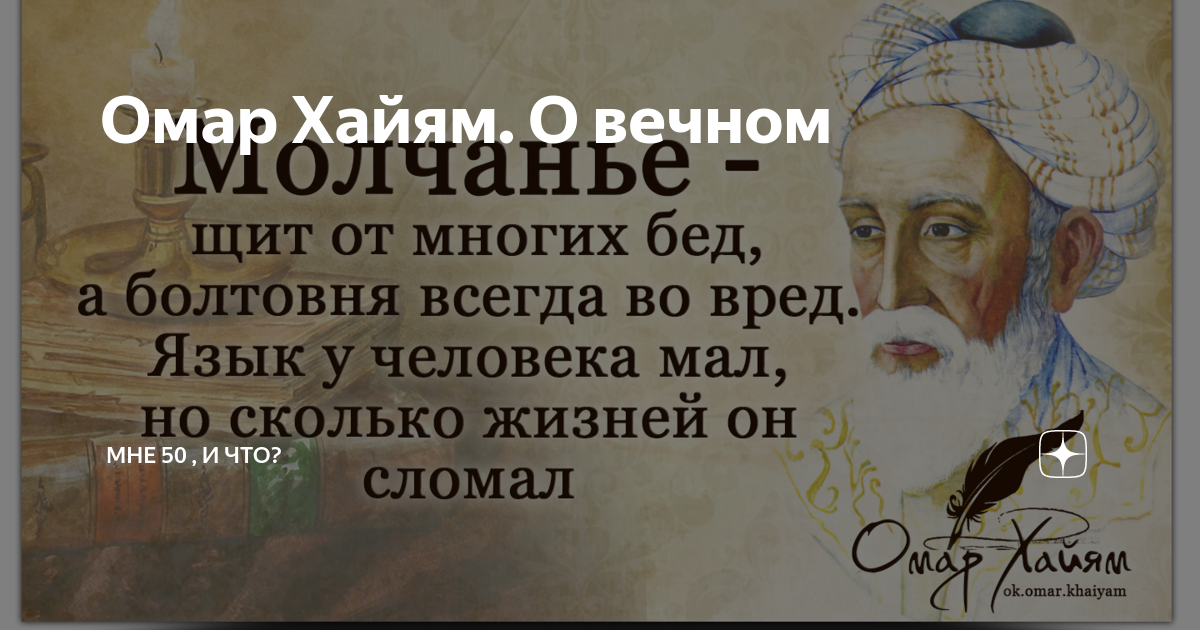 Омар Хайям. О вечном

Молчанье - щит от многих бед, а болтовня всегда во вред. Язык у человека мал, но сколько жизней он сломал

МНЕ 50 , И ЧТО?

Омар Хайям
ok.omar.khaiyam